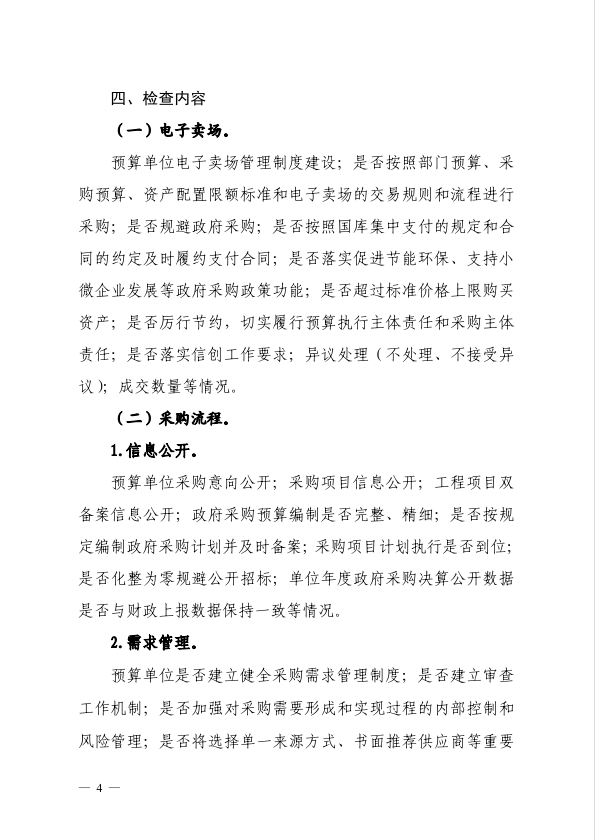 四、检查内容

（一）电子卖场。

预算单位电子卖场管理制度建设；是否按照部门预算、采购预算、资产配置限额标准和电子卖场的交易规则和流程进行采购；是否规避政府采购；是否按照国库集中支付的规定和合同的约定及时履约支付合同；是否落实促进节能环保、支持小微企业发展等政府采购政策功能；是否超过标准价格上限购买资产；是否厉行节约，切实履行预算执行主体责任和采购主体责任；是否落实信创工作要求；异议处理（不处理、不接受异议）；成交数量等情况。

（二）采购流程。

1.信息公开。

预算单位采购意向公开；采购项目信息公开；工程项目双备案信息公开；政府采购预算编制是否完整、精细；是否按规定编制政府采购计划并及时备案；采购项目计划执行是否到位；是否化整为零规避公开招标；单位年度政府采购决算公开数据是否与财政上报数据保持一致等情况。

2.需求管理。

预算单位是否建立健全采购需求管理制度；是否建立审查工作机制；是否加强对采购需要形成和实现过程的内部控制和风险管理；是否将选择单一来源方式、书面推荐供应商等重要

— 4 —